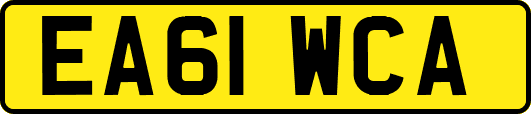 EA61 WCA